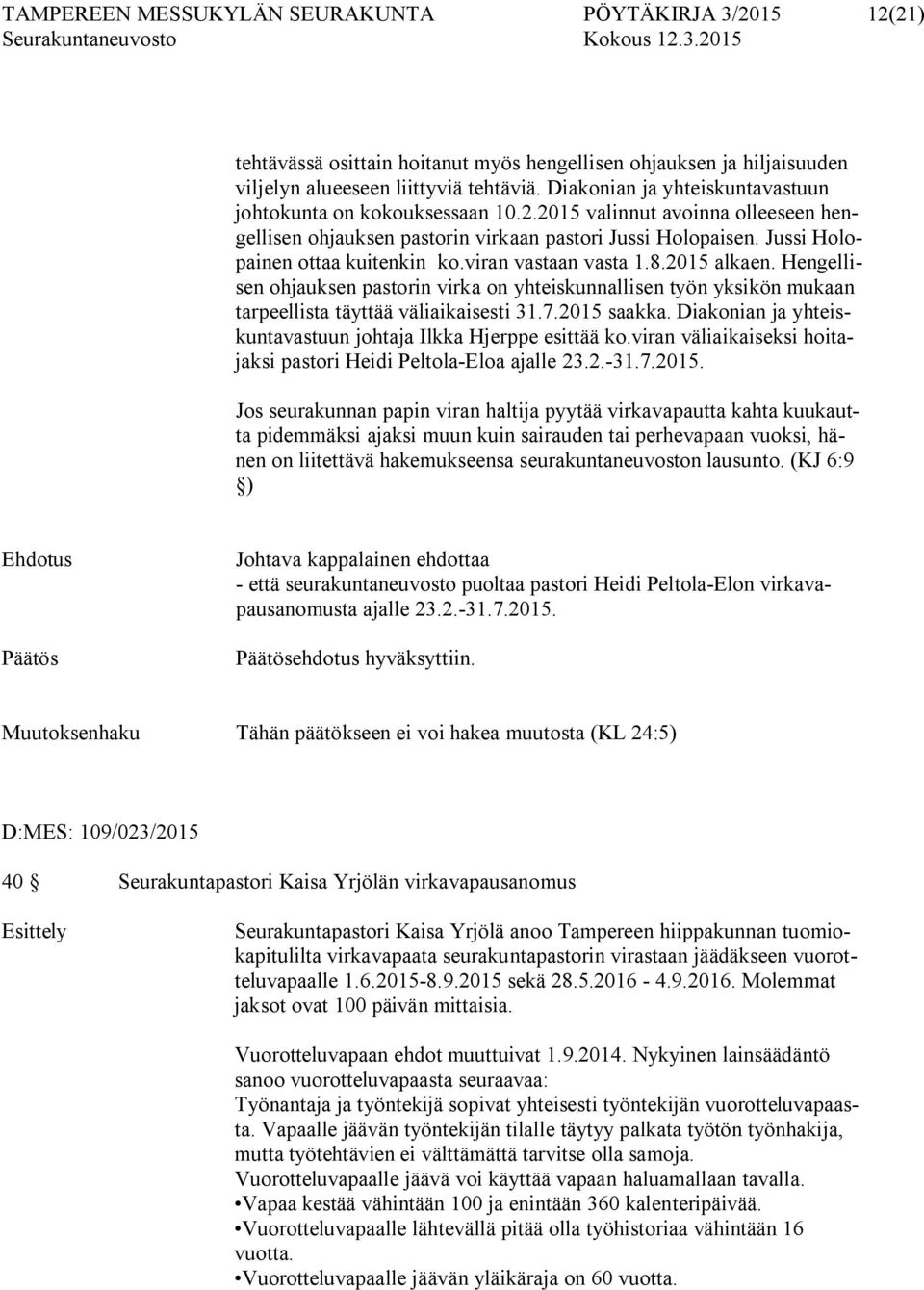 TAMPEREEN MESSUKYLÄN SEURAKUNTA PÖYTÄKIRJA 3/2015 12(21)
Seurakuntaneuvosto Kokous 12.3.2015

tehtävässä osittain hoitanut myös hengellisen ohjauksen ja hiljaisuuden viljelyn alueeseen liittyviä tehtäviä. Diakonian ja yhteiskuntavastuun johtokunta on kokouksessaan 10.2.2015 valinnut avoinna olleeseen hengellisen ohjauksen pastorin virkaan pastori Jussi Holopaisen. Jussi Holopainen ottaa kuitenkin ko.viran vastaan vasta 1.8.2015 alkaen. Hengellisen ohjauksen pastorin virka on yhteiskunnallisen työn yksikön mukaan tarpeellista täyttää väliaikaisesti 31.7.2015 saakka. Diakonian ja yhteiskuntavastuun johtaja Ilkka Hjerppe esittää ko.viran väliaikaiseksi hoitajaksi pastori Heidi Peltola-Eloa ajalle 23.2.-31.7.2015.

Jos seurakunnan papin viran haltija pyytää virkavapautta kahta kuukautta pidemmäksi ajaksi muun kuin sairauden tai perhevapaan vuoksi, hänen on liitettävä hakemukseensa seurakuntaneuvoston lausunto. (KJ 6:9 §)

Ehdotus

Johtava kappalainen ehdottaa
- että seurakuntaneuvosto puoltaa pastori Heidi Peltola-Elon virkavapausanomusta ajalle 23.2.-31.7.2015.

Päätös

Päätösehdotus hyväksyttiin.

Muutoksenhaku

Tähän päätökseen ei voi hakea muutosta (KL 24:5)

D:MES: 109/023/2015

40 § Seurakuntapastori Kaisa Yrjölän virkavapausanomus

Esittely

Seurakuntapastori Kaisa Yrjölä anoo Tampereen hiippakunnan tuomiokapitulilta virkavapaata seurakuntapastorin virastaan jäädäkseen vuorotteluvapaalle 1.6.2015-8.9.2015 sekä 28.5.2016 - 4.9.2016. Molemmat jaksot ovat 100 päivän mittaisia.

Vuorotteluvapaan ehdot muuttuivat 1.9.2014. Nykyinen lainsäädäntö sanoo vuorotteluvapaasta seuraavaa:
Työnantaja ja työntekijä sopivat yhteisesti työntekijän vuorotteluvapaasta. Vapaalle jäävän työntekijän tilalle täytyy palkata työtön työnhakija, mutta työtehtävien ei välttämättä tarvitse olla samoja.
Vuorotteluvapaalle jäävä voi käyttää vapaan haluamallaan tavalla.
•Vapaa kestää vähintään 100 ja enintään 360 kalenteripäivää.
•Vuorotteluvapaalle lähtevällä pitää olla työhistoriaa vähintään 16 vuotta.
•Vuorotteluvapaalle jäävän yläikäraja on 60 vuotta.